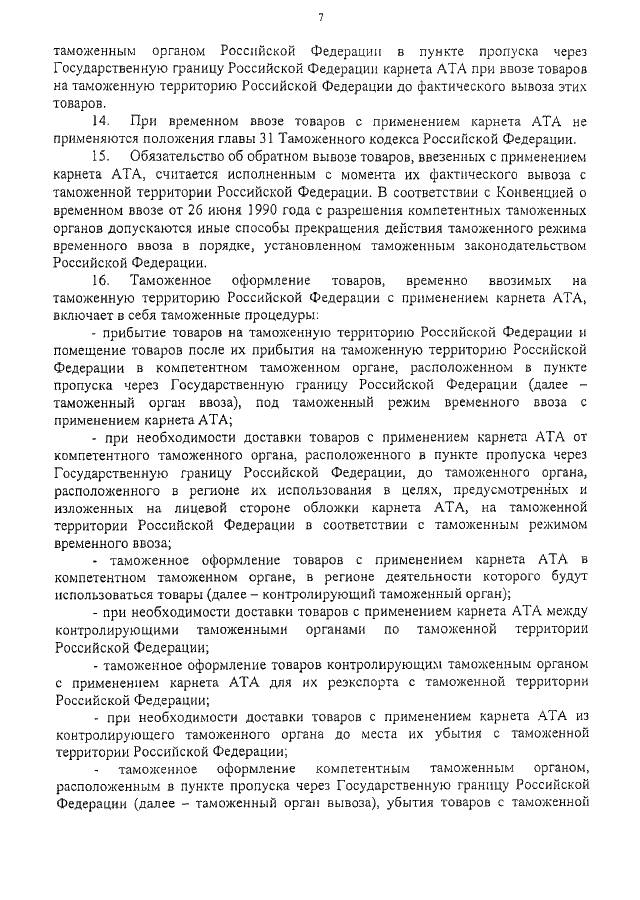 7

таможенным органом Российской Федерации в пункте пропуска через Государственную границу Российской Федерации карнета АТА при ввозе товаров на таможенную территорию Российской Федерации до фактического вывоза этих товаров.

14. При временном ввозе товаров с применением карнета АТА не применяются положения главы 31 Таможенного кодекса Российской Федерации.

15. Обязательство об обратном вывозе товаров, ввезенных с применением карнета АТА, считается исполненным с момента их фактического вывоза с таможенной территории Российской Федерации. В соответствии с Конвенцией о временном ввозе от 26 июня 1990 года с разрешения компетентных таможенных органов допускаются иные способы прекращения действия таможенного режима временного ввоза в порядке, установленном таможенным законодательством Российской Федерации.

16. Таможенное оформление товаров, временно ввозимых на таможенную территорию Российской Федерации с применением карнета АТА, включает в себя таможенные процедуры:

- прибытие товаров на таможенную территорию Российской Федерации и помещение товаров после их прибытия на таможенную территорию Российской Федерации в компетентном таможенном органе, расположенном в пункте пропуска через Государственную границу Российской Федерации (далее – таможенный орган ввоза), под таможенный режим временного ввоза с применением карнета АТА;

- при необходимости доставки товаров с применением карнета АТА от компетентного таможенного органа, расположенного в пункте пропуска через Государственную границу Российской Федерации, до таможенного органа, расположенного в регионе их использования в целях, предусмотренных и изложенных на лицевой стороне обложки карнета АТА, на таможенной территории Российской Федерации в соответствии с таможенным режимом временного ввоза;

- таможенное оформление товаров с применением карнета АТА в компетентном таможенном органе, в регионе деятельности которого будут использоваться товары (далее – контролирующий таможенный орган);

- при необходимости доставки товаров с применением карнета АТА между контролирующими таможенными органами по таможенной территории Российской Федерации;

- таможенное оформление товаров контролирующим таможенным органом с применением карнета АТА для их реэкспорта с таможенной территории Российской Федерации;

- при необходимости доставки товаров с применением карнета АТА из контролирующего таможенного органа до места их убытия с таможенной территории Российской Федерации;

- таможенное оформление компетентным таможенным органом, расположенным в пункте пропуска через Государственную границу Российской Федерации (далее – таможенный орган вывоза), убытия товаров с таможенной